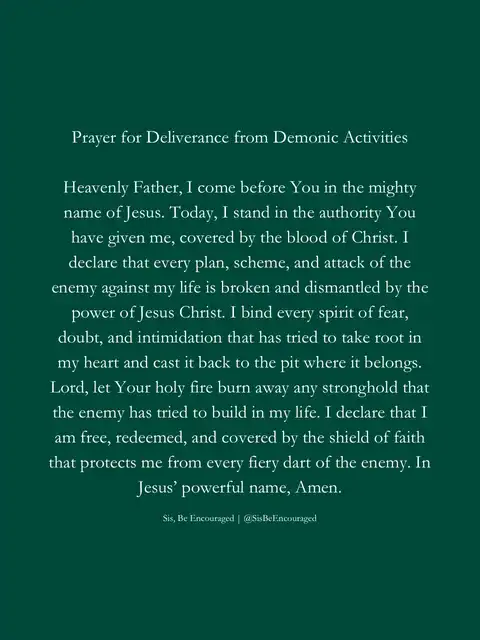 Prayer for Deliverance from Demonic Activities

Heavenly Father, I come before You in the mighty name of Jesus. Today, I stand in the authority You have given me, covered by the blood of Christ. I declare that every plan, scheme, and attack of the enemy against my life is broken and dismantled by the power of Jesus Christ. I bind every spirit of fear, doubt, and intimidation that has tried to take root in my heart and cast it back to the pit where it belongs. Lord, let Your holy fire burn away any stronghold that the enemy has tried to build in my life. I declare that I am free, redeemed, and covered by the shield of faith that protects me from every fiery dart of the enemy. In Jesus' powerful name, Amen.

Sis, Be Encouraged | @SisBeEncouraged